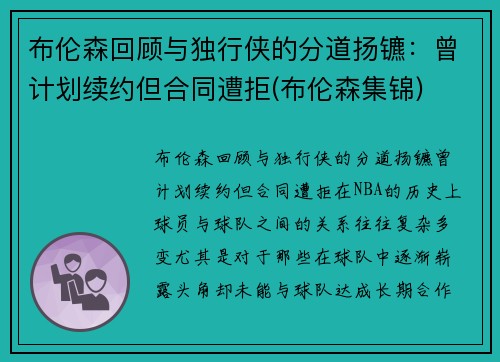 布伦森回顾与独行侠的分道扬镳：曾计划续约但合同遭拒(布伦森集锦)

布伦森回顾与独行侠的分道扬镳曾计划续约但合同遭拒在NBA的历史上球员与球队之间的关系往往复杂多变尤其是对于那些在球队中逐渐崭露头角却未能与球队达成长期合作